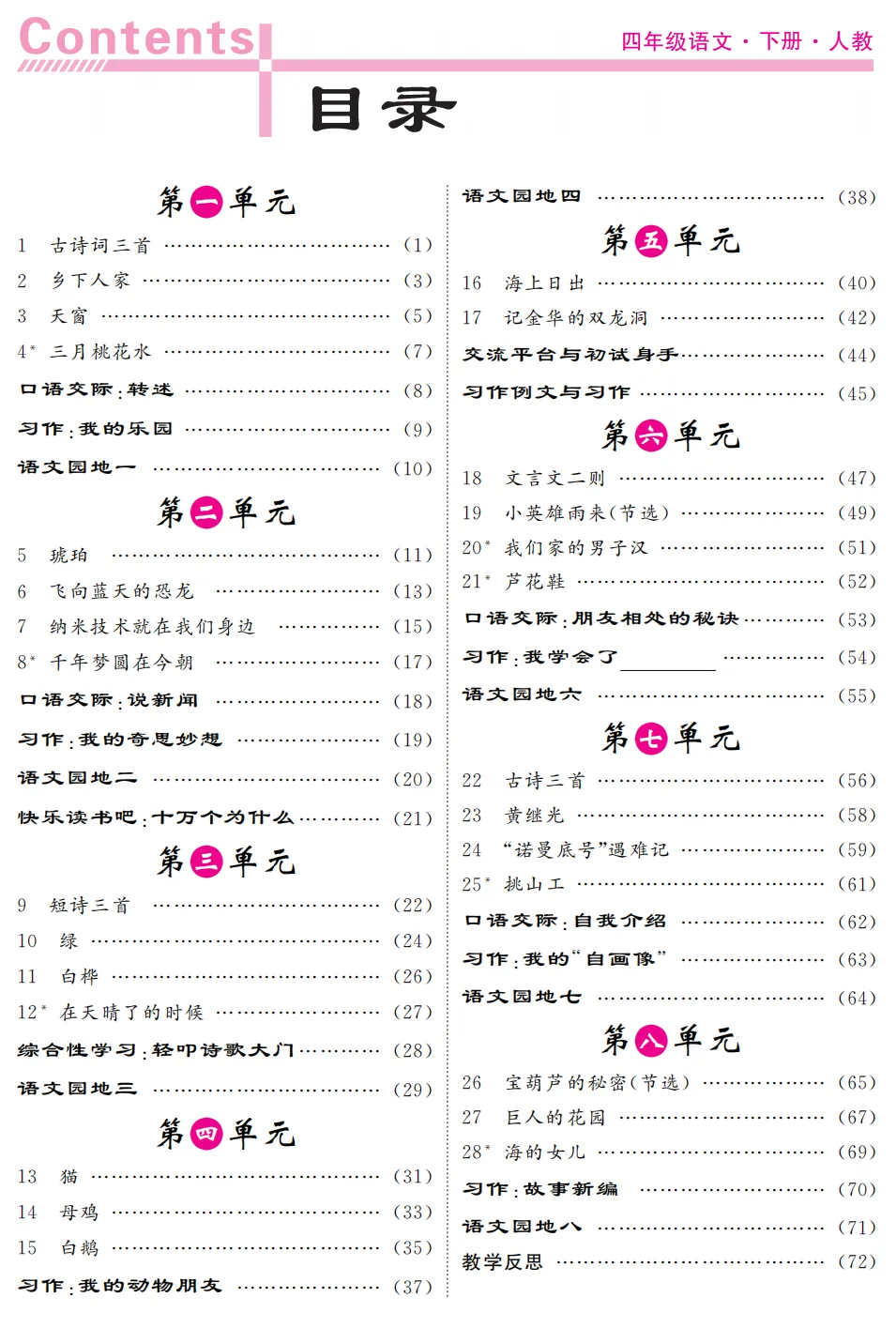 Contents

四年级语文·下册·人教

目录

第一单元

1 古诗词三首 (1)

2 乡下人家 (3)

3 天窗 (5)

4* 三月桃花水 (7)

口语交际：转述 (8)

习作：我的乐园 (9)

语文园地一 (10)

第二单元

5 琥珀 (11)

6 飞向蓝天的恐龙 (13)

7 纳米技术就在我们身边 (15)

8* 千年梦圆在今朝 (17)

口语交际：说新闻 (18)

习作：我的奇思妙想 (19)

语文园地二 (20)

快乐读书吧：十万个为什么 (21)

第三单元

9 短诗三首 (22)

10 绿 (24)

11 白桦 (26)

12* 在天晴了的时候 (27)

综合性学习：轻叩诗歌大门 (28)

语文园地三 (29)

第四单元

13 猫 (31)

14 母鸡 (33)

15 白鹅 (35)

习作：我的动物朋友 (37)

语文园地四 (38)

第五单元

16 海上日出 (40)

17 记金华的双龙洞 (42)

交流平台与初试身手 (44)

习作例文与习作 (45)

第六单元

18 文言文二则 (47)

19 小英雄雨来(节选) (49)

20* 我们家的男子汉 (51)

21* 芦花鞋 (52)

口语交际：朋友相处的秘诀 (53)

习作：我学会了____ (54)

语文园地六 (55)

第七单元

22 古诗三首 (56)

23 黄继光 (58)

24 “诺曼底号”遇难记 (59)

25* 挑山工 (61)

口语交际：自我介绍 (62)

习作：我的“自画像” (63)

语文园地七 (64)

第八单元

26 宝葫芦的秘密(节选) (65)

27 巨人的花园 (67)

28* 海的女儿 (69)

习作：故事新编 (70)

语文园地八 (71)

教学反思 (72)